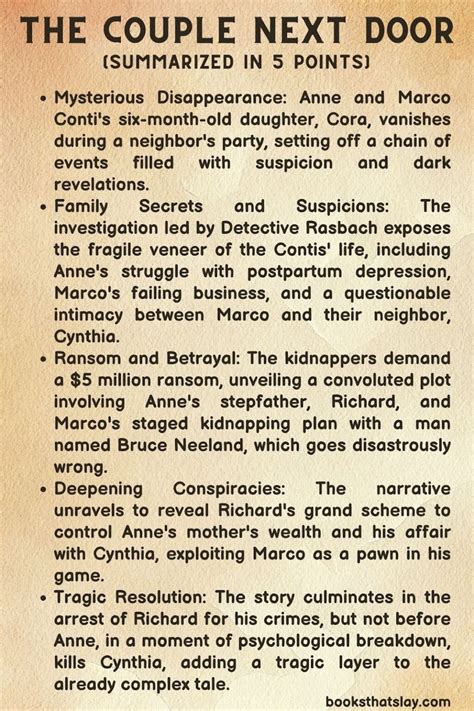 THE COUPLE NEXT DOOR
(SUMMARIZED IN 5 POINTS)

• Mysterious Disappearance: Anne and Marco Conti's six-month-old daughter, Cora, vanishes during a neighbor's party, setting off a chain of events filled with suspicion and dark revelations.
• Family Secrets and Suspicions: The investigation led by Detective Rasbach exposes the fragile veneer of the Contis' life, including Anne's struggle with postpartum depression, Marco's failing business, and a questionable intimacy between Marco and their neighbor, Cynthia.
• Ransom and Betrayal: The kidnappers demand a $5 million ransom, unveiling a convoluted plot involving Anne's stepfather, Richard, and Marco's staged kidnapping plan with a man named Bruce Neeland, which goes disastrously wrong.
• Deepening Conspiracies: The narrative unravels to reveal Richard's grand scheme to control Anne's mother's wealth and his affair with Cynthia, exploiting Marco as a pawn in his game.
• Tragic Resolution: The story culminates in the arrest of Richard for his crimes, but not before Anne, in a moment of psychological breakdown, kills Cynthia, adding a tragic layer to the already complex tale.

booksthatslay.com